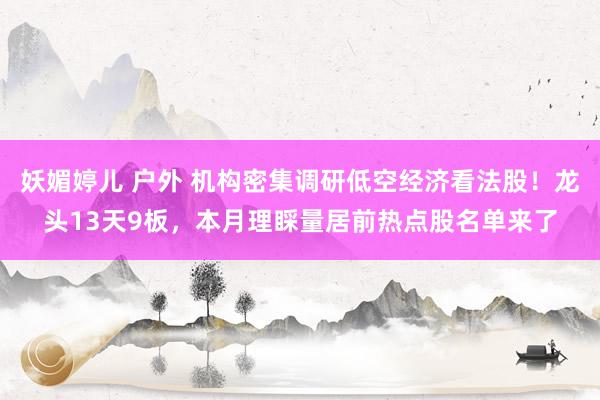 妖媚婷儿 户外 机构密集调研低空经济看法股！龙头13天9板，本月理睬量居前热点股名单来了